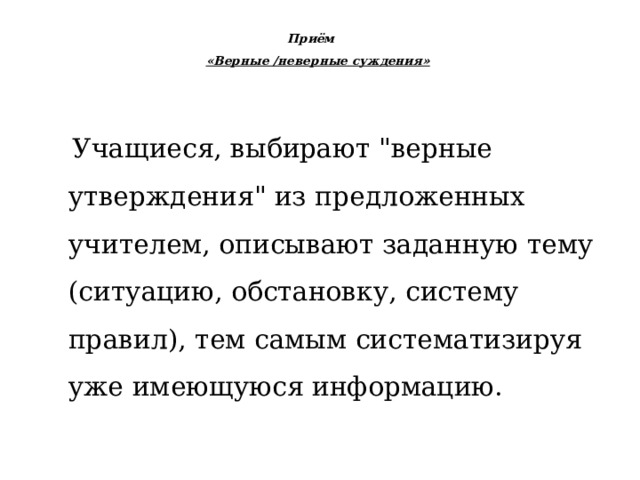 Приём

«Верные /неверные суждения»

Учащиеся, выбирают "верные утверждения" из предложенных учителем, описывают заданную тему (ситуацию, обстановку, систему правил), тем самым систематизируя уже имеющуюся информацию.